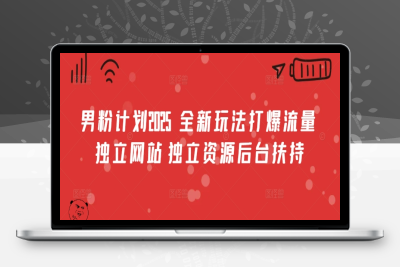 男粉计划2025 全新玩法打爆流量
独立网站 独立资源后台扶持